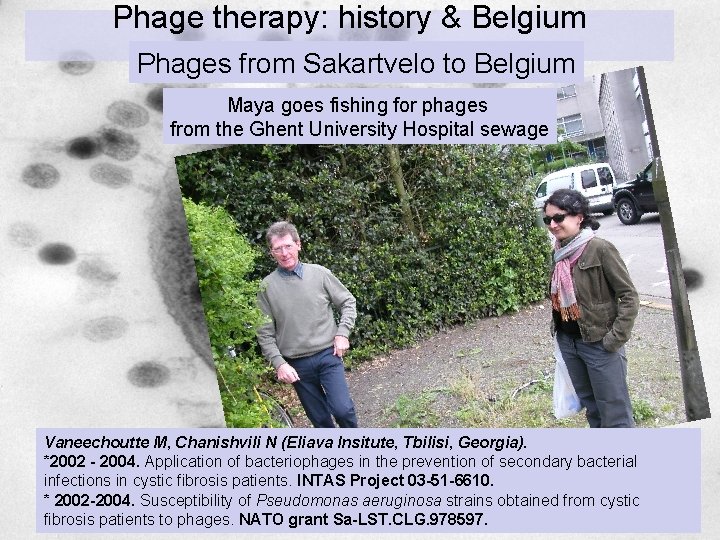 Phage therapy: history & Belgium

Phages from Sakartvelo to Belgium

Maya goes fishing for phages
from the Ghent University Hospital sewage

Vaneechoutte M, Chanishvili N (Eliava Insitute, Tbilisi, Georgia).
*2002 - 2004. Application of bacteriophages in the prevention of secondary bacterial infections in cystic fibrosis patients. INTAS Project 03-51-6610.
* 2002-2004. Susceptibility of Pseudomonas aeruginosa strains obtained from cystic fibrosis patients to phages. NATO grant Sa-LST.CLG.978597.